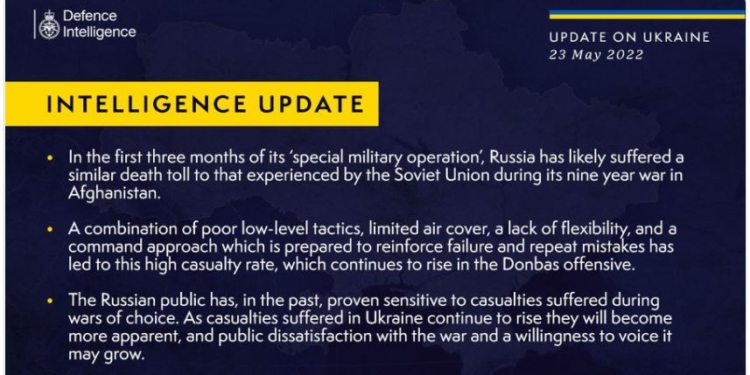 Defence Intelligence

UPDATE ON UKRAINE
23 May 2022

INTELLIGENCE UPDATE

• In the first three months of its 'special military operation', Russia has likely suffered a similar death toll to that experienced by the Soviet Union during its nine year war in Afghanistan.

• A combination of poor low-level tactics, limited air cover, a lack of flexibility, and a command approach which is prepared to reinforce failure and repeat mistakes has led to this high casualty rate, which continues to rise in the Donbas offensive.

• The Russian public has, in the past, proven sensitive to casualties suffered during wars of choice. As casualties suffered in Ukraine continue to rise they will become more apparent, and public dissatisfaction with the war and a willingness to voice it may grow.